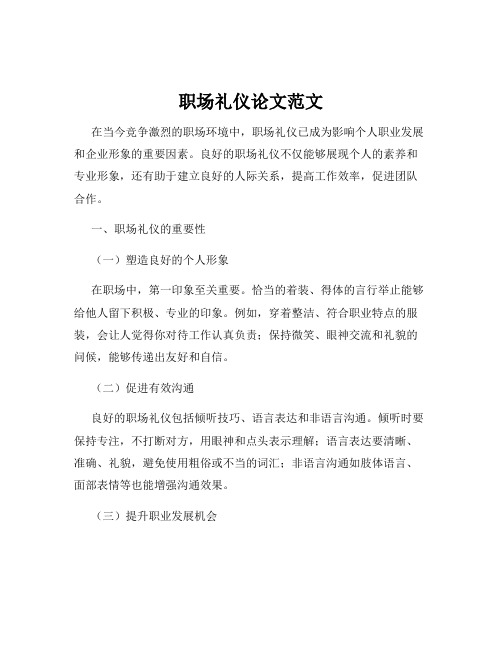 职场礼仪论文范文

在当今竞争激烈的职场环境中，职场礼仪已成为影响个人职业发展和企业形象的重要因素。良好的职场礼仪不仅能够展现个人的素养和专业形象，还有助于建立良好的人际关系，提高工作效率，促进团队合作。

一、职场礼仪的重要性

（一）塑造良好的个人形象

在职场中，第一印象至关重要。恰当的着装、得体的言行举止能够给他人留下积极、专业的印象。例如，穿着整洁、符合职业特点的服装，会让人觉得你对待工作认真负责；保持微笑、眼神交流和礼貌的问候，能够传递出友好和自信。

（二）促进有效沟通

良好的职场礼仪包括倾听技巧、语言表达和非语言沟通。倾听时要保持专注，不打断对方，用眼神和点头表示理解；语言表达要清晰、准确、礼貌，避免使用粗俗或不当的词汇；非语言沟通如肢体语言、面部表情等也能增强沟通效果。

（三）提升职业发展机会